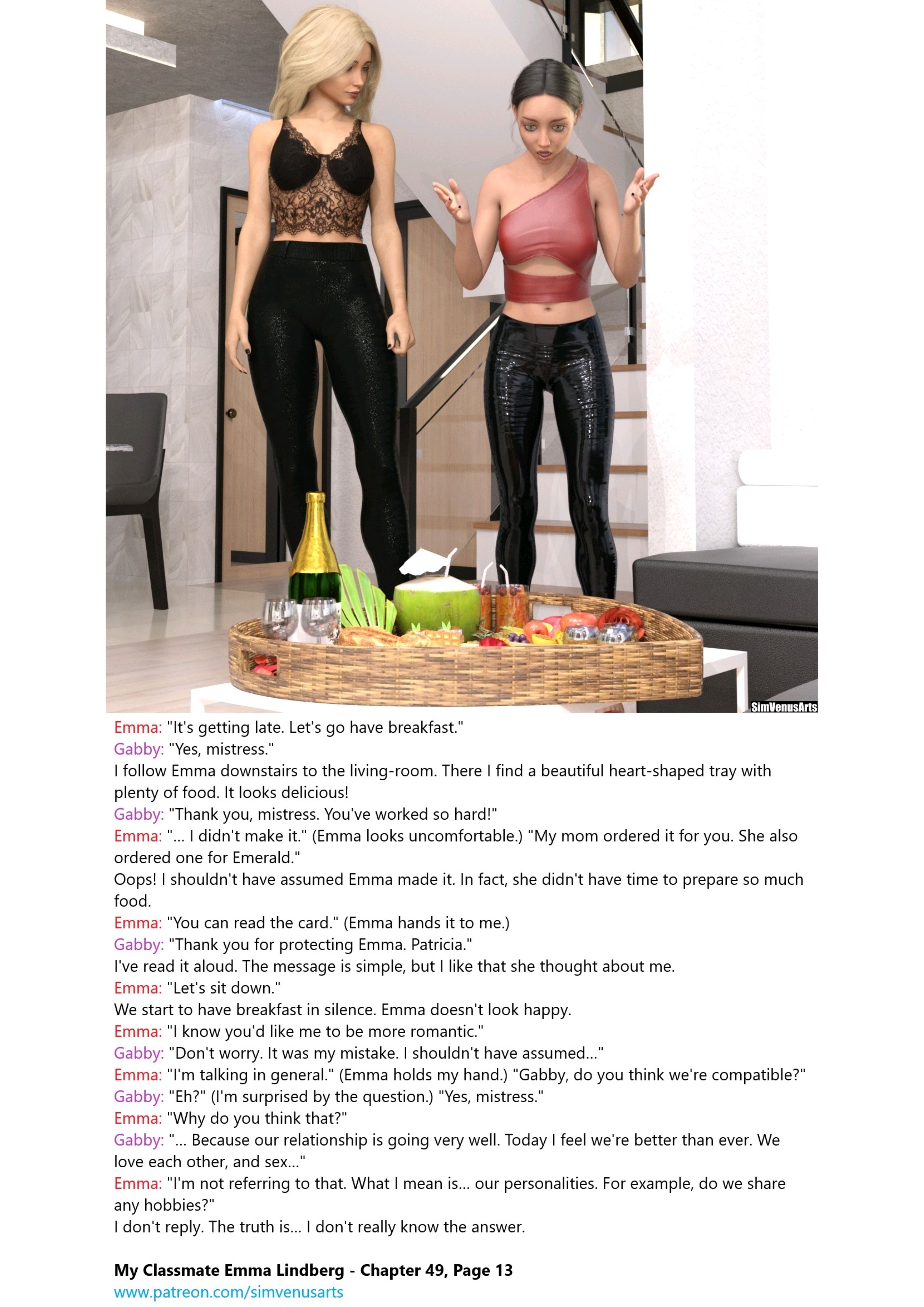 SimVenusArts

Emma: "It's getting late. Let's go have breakfast."
Gabby: "Yes, mistress."
I follow Emma downstairs to the living-room. There I find a beautiful heart-shaped tray with plenty of food. It looks delicious!
Gabby: "Thank you, mistress. You've worked so hard!"
Emma: "... I didn't make it." (Emma looks uncomfortable.) "My mom ordered it for you. She also ordered one for Emerald."
Oops! I shouldn't have assumed Emma made it. In fact, she didn't have time to prepare so much food.
Emma: "You can read the card." (Emma hands it to me.)
Gabby: "Thank you for protecting Emma. Patricia."
I've read it aloud. The message is simple, but I like that she thought about me.
Emma: "Let's sit down."
We start to have breakfast in silence. Emma doesn't look happy.
Emma: "I know you'd like me to be more romantic."
Gabby: "Don't worry. It was my mistake. I shouldn't have assumed..."
Emma: "I'm talking in general." (Emma holds my hand.) "Gabby, do you think we're compatible?"
Gabby: "Eh?" (I'm surprised by the question.) "Yes, mistress."
Emma: "Why do you think that?"
Gabby: "... Because our relationship is going very well. Today I feel we're better than ever. We love each other, and sex..."
Emma: "I'm not referring to that. What I mean is... our personalities. For example, do we share any hobbies?"
I don't reply. The truth is... I don't really know the answer.

My Classmate Emma Lindberg - Chapter 49, Page 13
www.patreon.com/simvenusarts